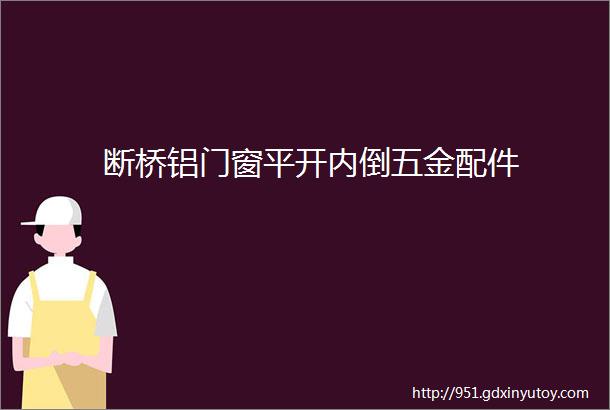 断桥铝门窗平开内倒五金配件

http://951.gdxinyutoy.com